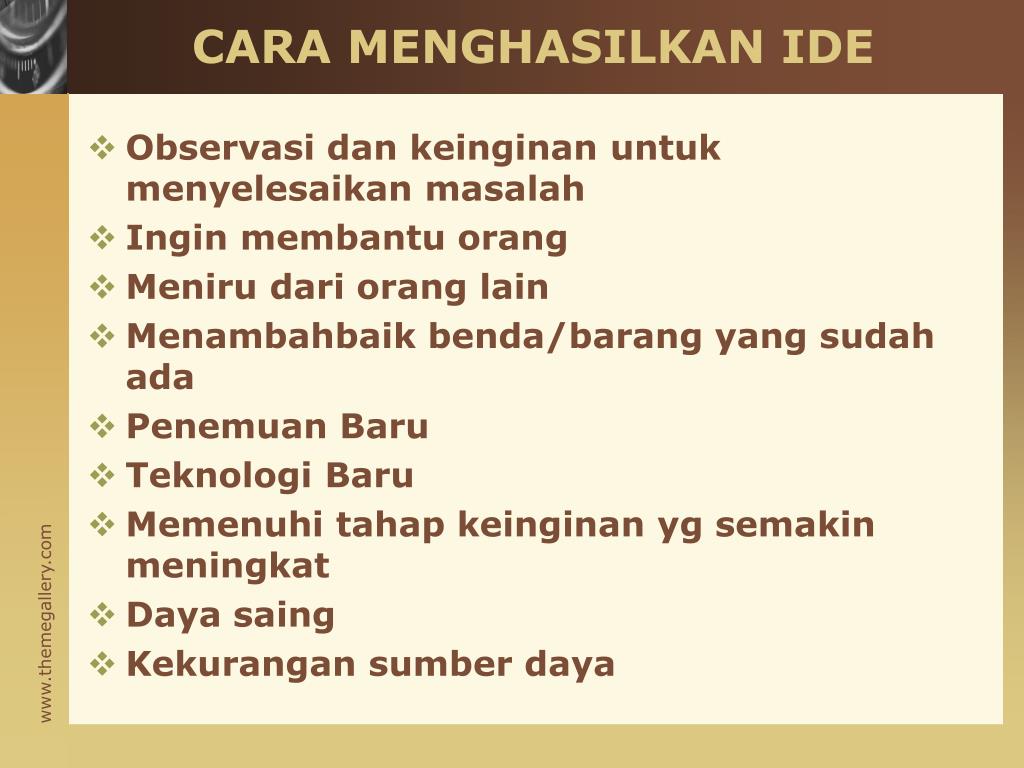 CARA MENGHASILKAN IDE

❖ Observasi dan keinginan untuk menyelesaikan masalah
❖ Ingin membantu orang
❖ Meniru dari orang lain
❖ Menambahbaik benda/barang yang sudah ada
❖ Penemuan Baru
❖ Teknologi Baru
❖ Memenuhi tahap keinginan yg semakin meningkat
❖ Daya saing
❖ Kekurangan sumber daya

www.themegallery.com